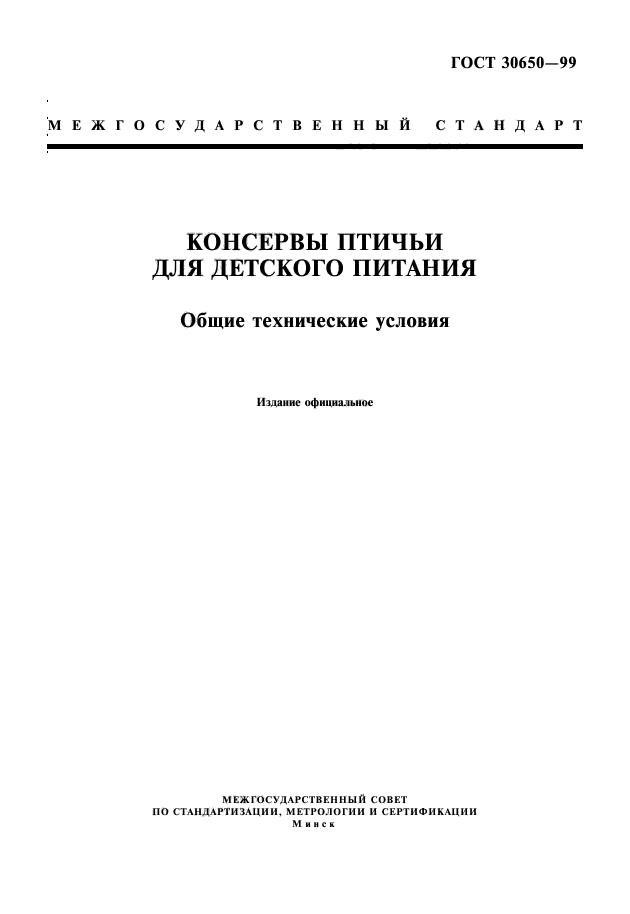 ГОСТ 30650—99

МЕЖГОСУДАРСТВЕННЫЙ СТАНДАРТ

КОНСЕРВЫ ПТИЧЬИ
ДЛЯ ДЕТСКОГО ПИТАНИЯ

Общие технические условия

Издание официальное

МЕЖГОСУДАРСТВЕННЫЙ СОВЕТ
ПО СТАНДАРТИЗАЦИИ, МЕТРОЛОГИИ И СЕРТИФИКАЦИИ
Минск